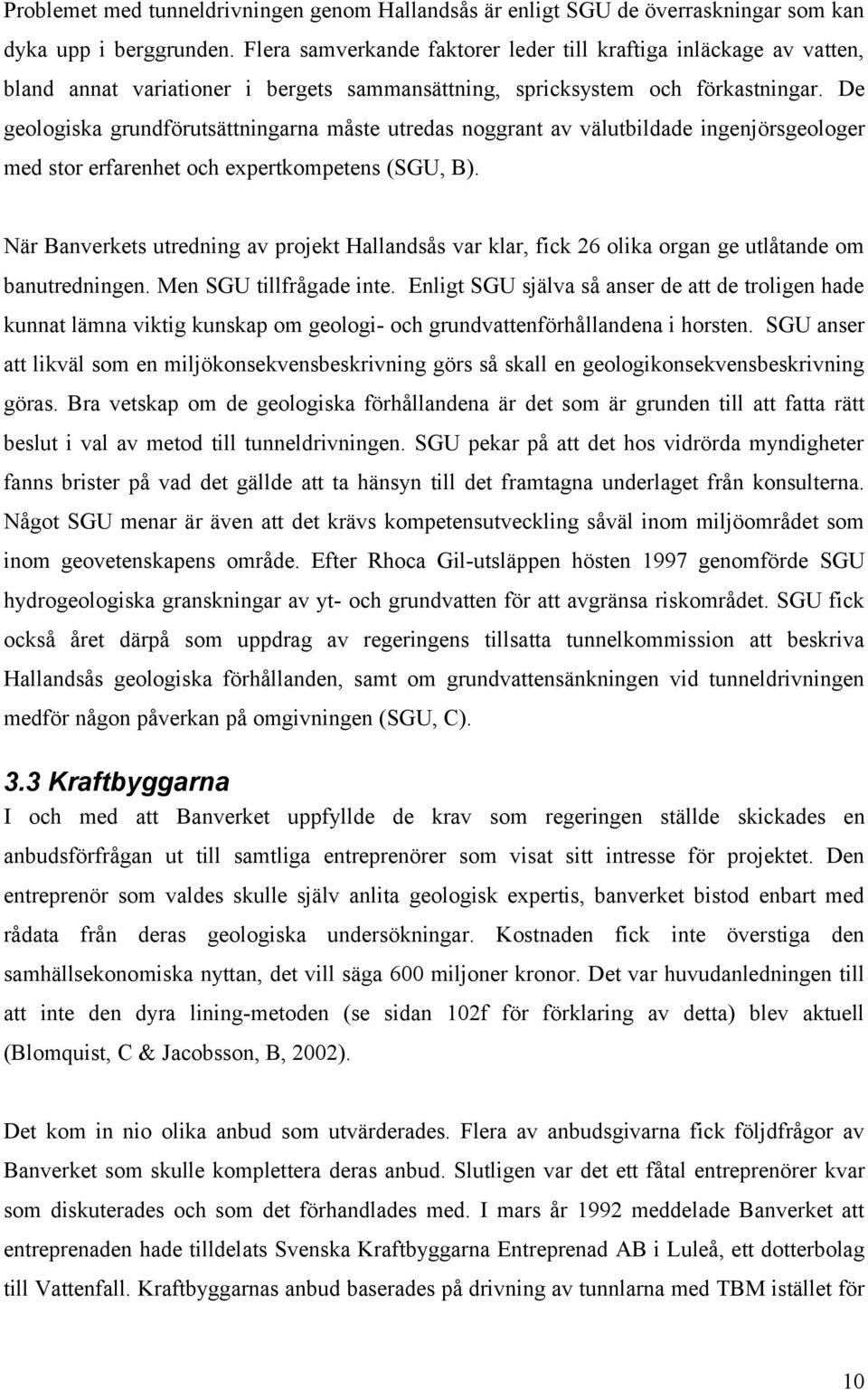 Problemet med tunneldrivningen genom Hallandsås är enligt SGU de överraskningar som kan dyka upp i berggrunden. Flera samverkande faktorer leder till kraftiga inläckage av vatten, bland annat variationer i bergets sammansättning, spricksystem och förkastningar. De geologiska grundförutsättningarna måste utredas noggrant av välutbildade ingenjörsgeologer med stor erfarenhet och expertkompetens (SGU, B).

När Banverkets utredning av projekt Hallandsås var klar, fick 26 olika organ ge utlåtande om banutredningen. Men SGU tillfrågade inte. Enligt SGU själva så anser de att de troligen hade kunnat lämna viktig kunskap om geologi- och grundvattenförhållandena i horsten. SGU anser att likväl som en miljökonsekvensbeskrivning görs så skall en geologikonsekvensbeskrivning göras. Bra vetskap om de geologiska förhållandena är det som är grunden till att fatta rätt beslut i val av metod till tunneldrivningen. SGU pekar på att det hos vidrörda myndigheter fanns brister på vad det gällde att ta hänsyn till det framtagna underlaget från konsulterna. Något SGU menar är även att det krävs kompetensutveckling såväl inom miljöområdet som inom geovetenskapens område. Efter Rhoca Gil-utsläppen hösten 1997 genomförde SGU hydrogeologiska granskningar av yt- och grundvatten för att avgränsa riskområdet. SGU fick också året därpå som uppdrag av regeringens tillsatta tunnelkommission att beskriva Hallandsås geologiska förhållanden, samt om grundvattensänkningen vid tunneldrivningen medför någon påverkan på omgivningen (SGU, C).

3.3 Kraftbyggarna
I och med att Banverket uppfyllde de krav som regeringen ställde skickades en anbudsförfrågan ut till samtliga entreprenörer som visat sitt intresse för projektet. Den entreprenör som valdes skulle själv anlita geologisk expertis, banverket bistod enbart med rådata från deras geologiska undersökningar. Kostnaden fick inte överstiga den samhällsekonomiska nyttan, det vill säga 600 miljoner kronor. Det var huvudanledningen till att inte den dyra lining-metoden (se sidan 102f för förklaring av detta) blev aktuell (Blomquist, C & Jacobsson, B, 2002).

Det kom in nio olika anbud som utvärderades. Flera av anbudsgivarna fick följdfrågor av Banverket som skulle komplettera deras anbud. Slutligen var det ett fåtal entreprenörer kvar som diskuterades och som det förhandlades med. I mars år 1992 meddelade Banverket att entreprenaden hade tilldelats Svenska Kraftbyggarna Entreprenad AB i Luleå, ett dotterbolag till Vattenfall. Kraftbyggarnas anbud baserades på drivning av tunnlarna med TBM istället för

10